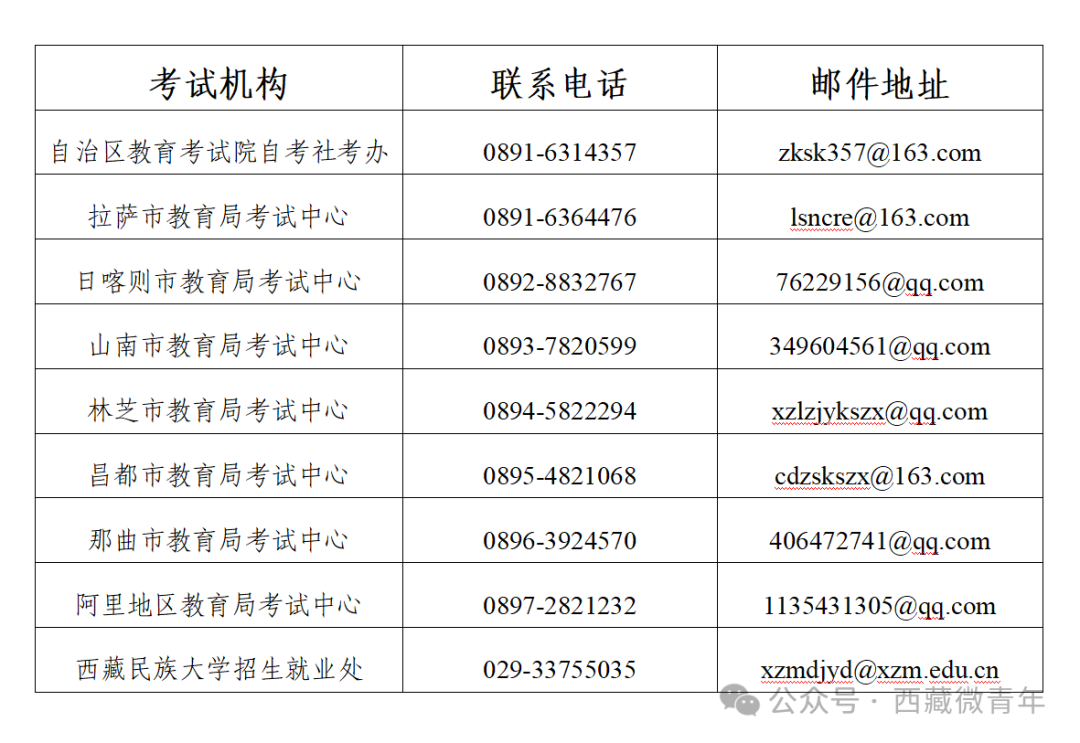 | 考试机构 | 联系电话 | 邮件地址 |
|---|---|---|
| 自治区教育考试院自考社考办 | 0891-6314357 | zksk357@163.com |
| 拉萨市教育局考试中心 | 0891-6364476 | lsncre@163.com |
| 日喀则市教育局考试中心 | 0892-8832767 | 76229156@qq.com |
| 山南市教育局考试中心 | 0893-7820599 | 349604561@qq.com |
| 林芝市教育局考试中心 | 0894-5822294 | xzlzjykszx@qq.com |
| 昌都市教育局考试中心 | 0895-4821068 | cdzskszx@163.com |
| 那曲市教育局考试中心 | 0896-3924570 | 406472741@qq.com |
| 阿里地区教育局考试中心 | 0897-2821232 | 1135431305@qq.com |
| 西藏民族大学招生就业处 | 029-33755035 | xzmdjyd@xzm.edu.cn |

公众号 · 西藏微青年